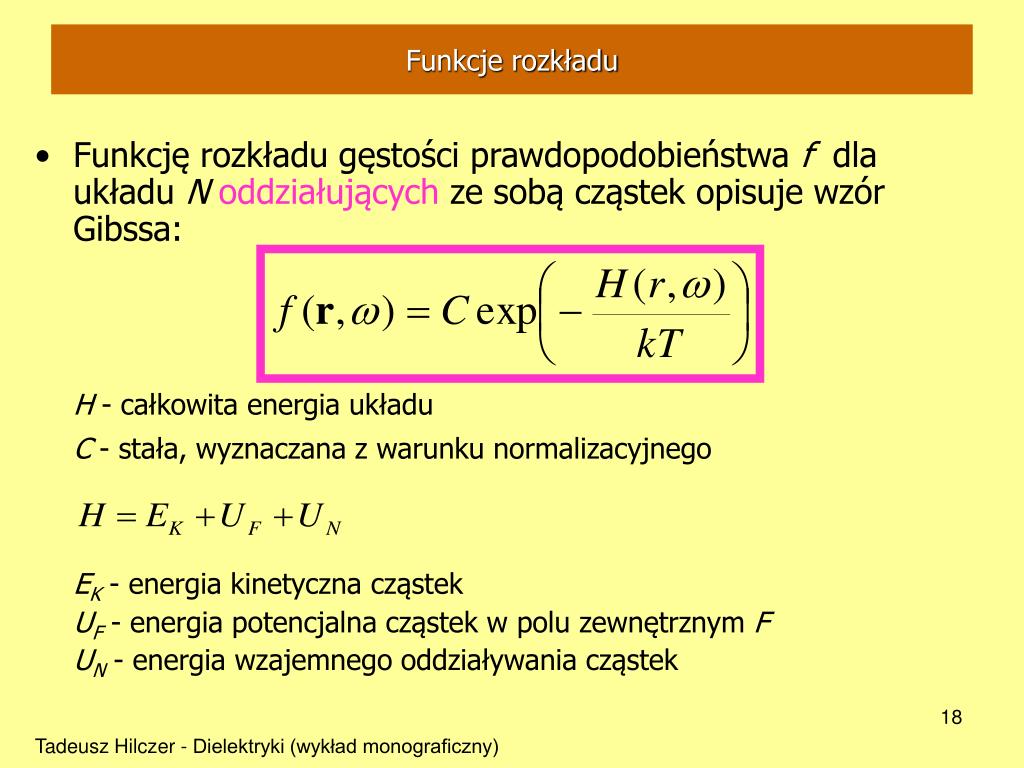 Funkcje rozkładu

• Funkcję rozkładu gęstości prawdopodobieństwa $f$ dla układu $N$ oddziałujących ze sobą cząstek opisuje wzór Gibssa:

$f(\mathbf{r},\omega) = C\exp\left(-\frac{H(r,\omega)}{kT}\right)$

$H$ - całkowita energia układu

$C$ - stała, wyznaczana z warunku normalizacyjnego

$H = E_K + U_F + U_N$

$E_K$ - energia kinetyczna cząstek
$U_F$ - energia potencjalna cząstek w polu zewnętrznym $F$
$U_N$ - energia wzajemnego oddziaływania cząstek

18

Tadeusz Hilczer - Dielektryki (wykład monograficzny)